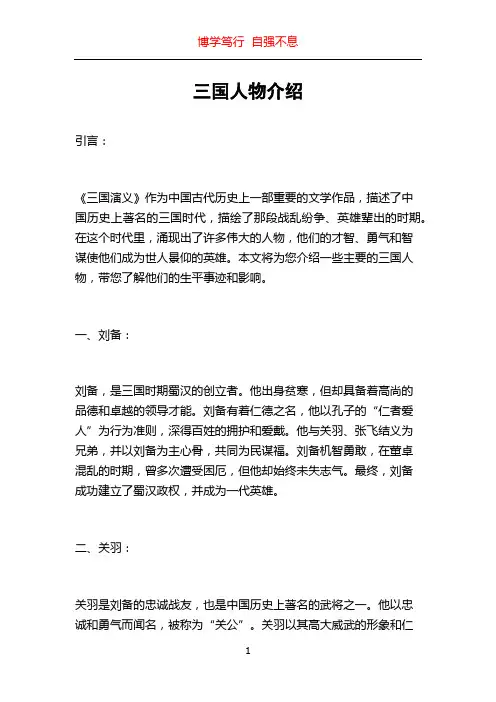 博学笃行 自强不息

三国人物介绍

引言：

《三国演义》作为中国古代历史上一部重要的文学作品，描述了中国历史上著名的三国时代，描绘了那段战乱纷争、英雄辈出的时期。在这个时代里，涌现出了许多伟大的人物，他们的才智、勇气和智谋使他们成为世人景仰的英雄。本文将为您介绍一些主要的三国人物，带您了解他们的生平事迹和影响。

一、刘备：

刘备，是三国时期蜀汉的创立者。他出身贫寒，但却具备着高尚的品德和卓越的领导才能。刘备有着仁德之名，他以孔子的“仁者爱人”为行为准则，深得百姓的拥护和爱戴。他与关羽、张飞结义为兄弟，并以刘备为主心骨，共同为民谋福。刘备机智勇敢，在董卓混乱的时期，曾多次遭受困厄，但他却始终未失志气。最终，刘备成功建立了蜀汉政权，并成为一代英雄。

二、关羽：

关羽是刘备的忠诚战友，也是中国历史上著名的武将之一。他以忠诚和勇气而闻名，被称为“关公”。关羽以其高大威武的形象和仁

1